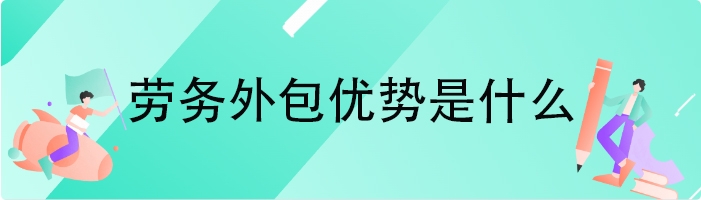 劳务外包优势是什么